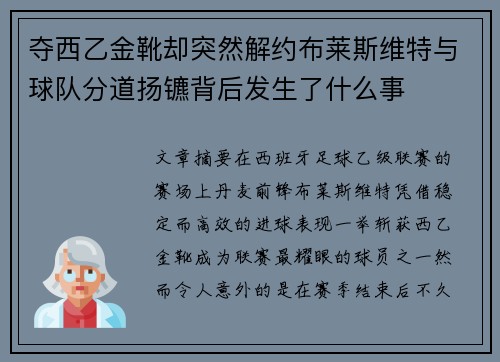 夺西乙金靴却突然解约布莱斯维特与球队分道扬镳背后发生了什么事

文章摘要在西班牙足球乙级联赛的赛场上丹麦前锋布莱斯维特凭借稳定而高效的进球表现一举斩获西乙金靴成为联赛最耀眼的球员之一然而令人意外的是在赛季结束后不久